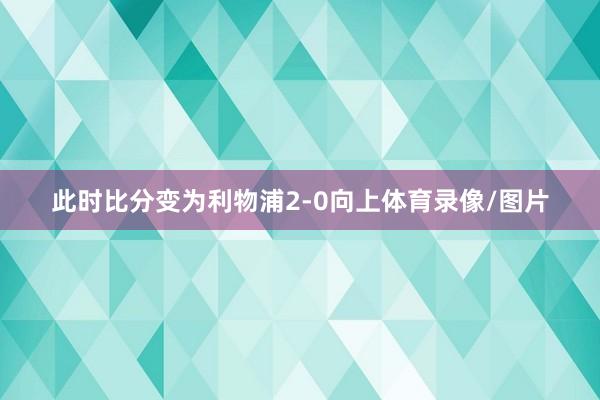 此时比分变为利物浦2-0向上体育录像/图片